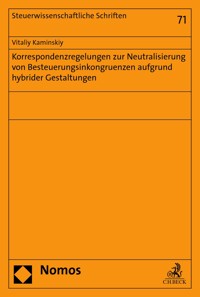 Steuerwissenschaftliche Schriften

71

Vitaliy Kaminskiy

Korrespondenzregelungen zur Neutralisierung von Besteuerungsinkongruenzen aufgrund hybrider Gestaltungen

Nomos

C.H.BECK